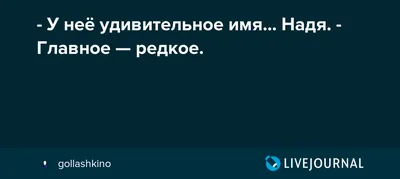 - У неё удивительное имя... Надя. - Главное — редкое.

gollashkino

LIVEJOURNAL